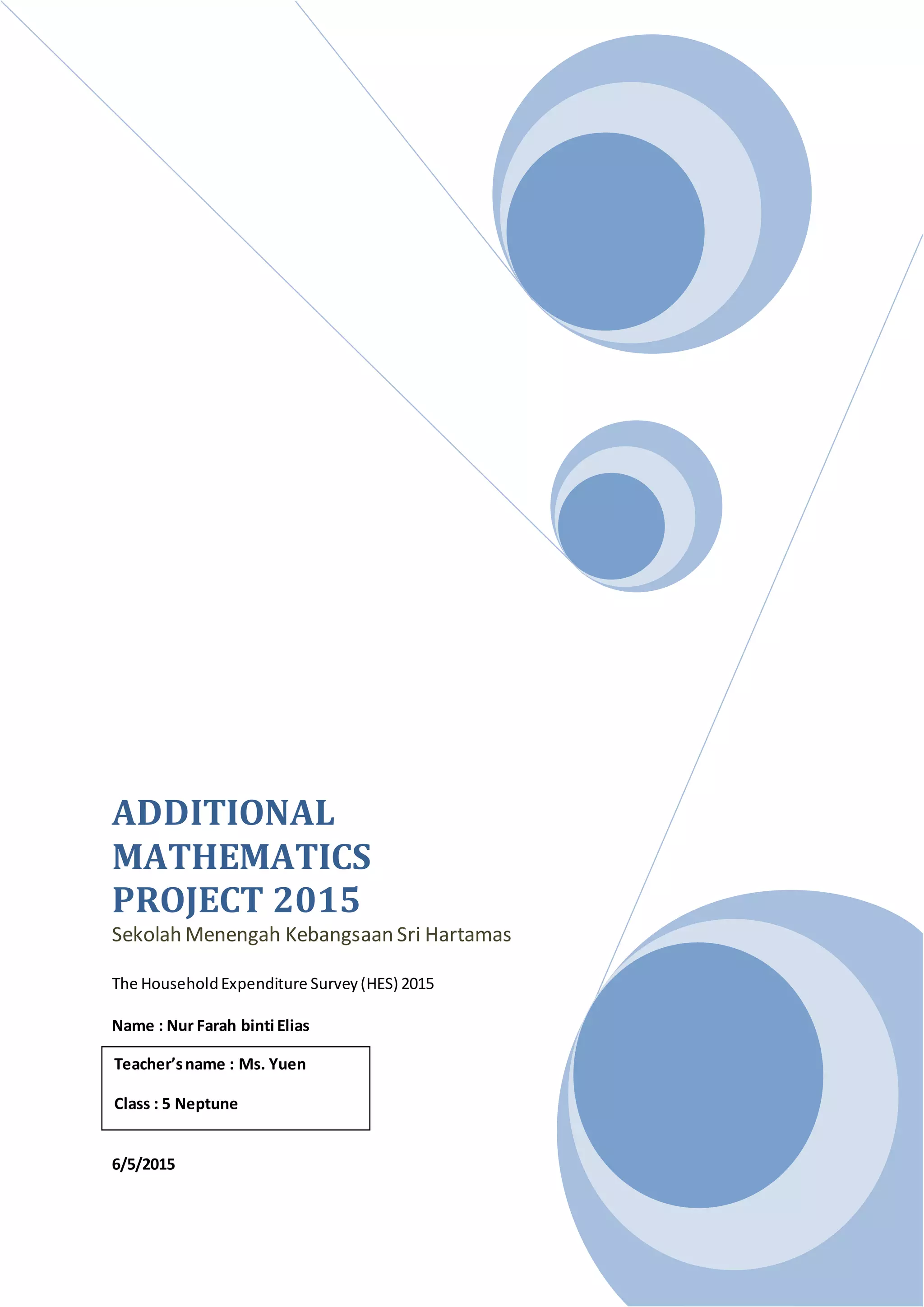 ADDITIONAL MATHEMATICS PROJECT 2015

Sekolah Menengah Kebangsaan Sri Hartamas

The Household Expenditure Survey (HES) 2015

Name : Nur Farah binti Elias

Teacher's name : Ms. Yuen

Class : 5 Neptune

6/5/2015